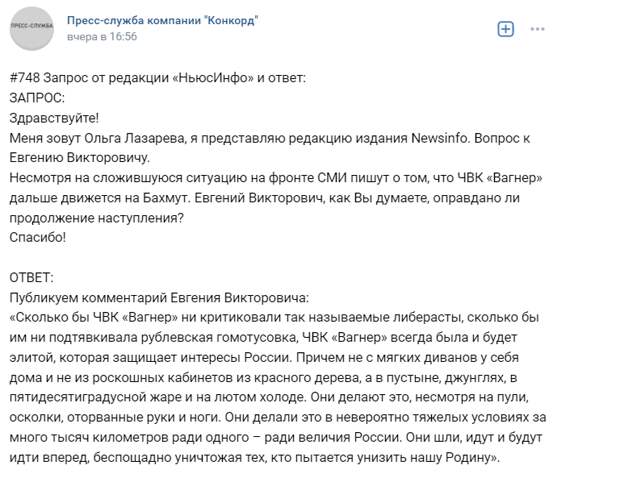 ПРЕСС-СЛУЖБА

Пресс-служба компании "Конкорд"
вчера в 16:56

#748 Запрос от редакции «НьюсИнфо» и ответ:
ЗАПРОС:
Здравствуйте!
Меня зовут Ольга Лазарева, я представляю редакцию издания Newsinfo. Вопрос к Евгению Викторовичу.
Несмотря на сложившуюся ситуацию на фронте СМИ пишут о том, что ЧВК «Вагнер» дальше движется на Бахмут. Евгений Викторович, как Вы думаете, оправдано ли продолжение наступления?
Спасибо!

ОТВЕТ:
Публикуем комментарий Евгения Викторовича:
«Сколько бы ЧВК «Вагнер» ни критиковали так называемые либерасты, сколько бы им ни подтявкивала рублевская гомотусовка, ЧВК «Вагнер» всегда была и будет элитой, которая защищает интересы России. Причем не с мягких диванов у себя дома и не из роскошных кабинетов из красного дерева, а в пустыне, джунглях, в пятидесятиградусной жаре и на лютом холоде. Они делают это, несмотря на пули, осколки, оторванные руки и ноги. Они делали это в невероятно тяжелых условиях за много тысяч километров ради одного – ради величия России. Они шли, идут и будут идти вперед, беспощадно уничтожая тех, кто пытается унизить нашу Родину».